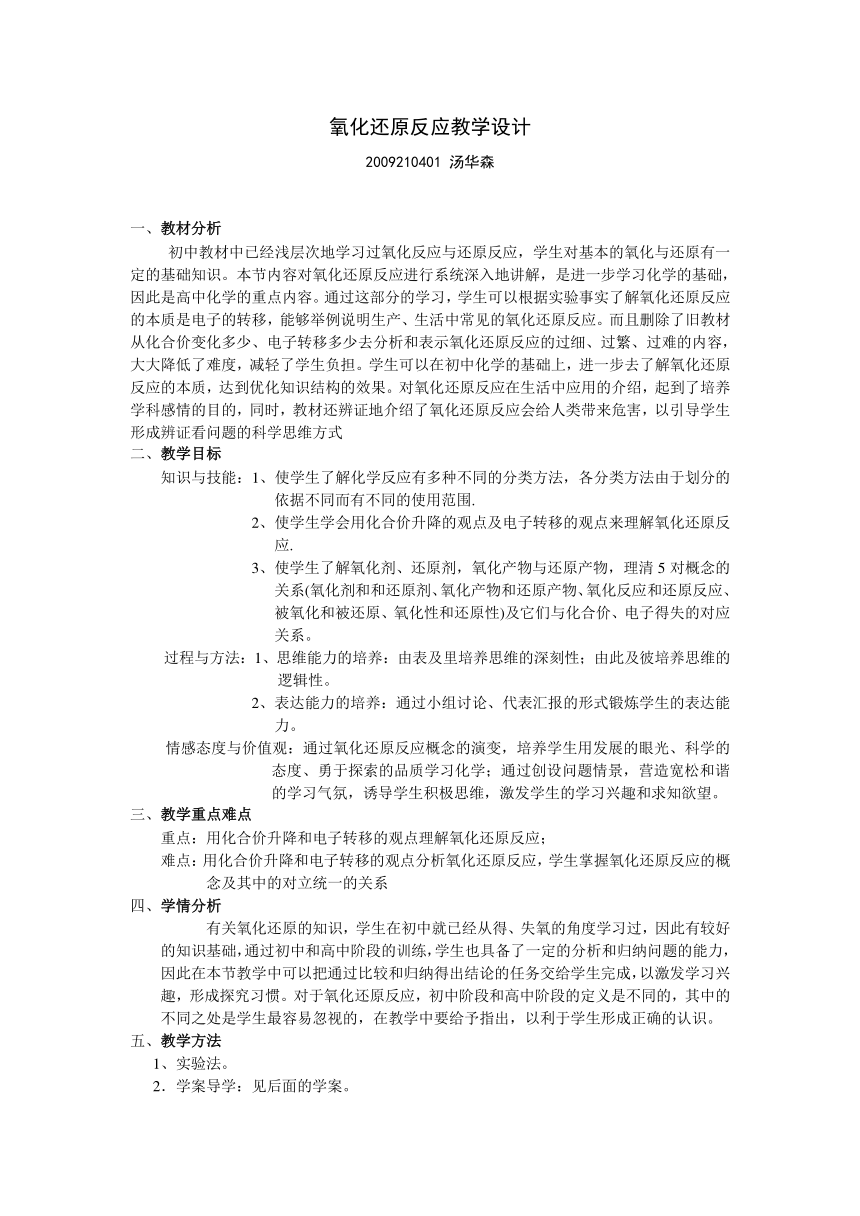 氧化还原反应教学设计

2009210401 汤华森

一、教材分析

初中教材中已经浅层次地学习过氧化反应与还原反应，学生对基本的氧化与还原有一定的基础知识。本节内容对氧化还原反应进行系统深入地讲解，是进一步学习化学的基础，因此是高中化学的重点内容。通过这部分的学习，学生可以根据实验事实了解氧化还原反应的本质是电子的转移，能够举例说明生产、生活中常见的氧化还原反应。而且删除了旧教材从化合价变化多少、电子转移多少去分析和表示氧化还原反应的过细、过繁、过难的内容，大大降低了难度，减轻了学生负担。学生可以在初中化学的基础上，进一步去了解氧化还原反应的本质，达到优化知识结构的效果。对氧化还原反应在生活中应用的介绍，起到了培养学科感情的目的，同时，教材还辨证地介绍了氧化还原反应会给人类带来危害，以引导学生形成辨证看问题的科学思维方式

二、教学目标

知识与技能：1、使学生了解化学反应有多种不同的分类方法，各分类方法由于划分的依据不同而有不同的使用范围.

2、使学生学会用化合价升降的观点及电子转移的观点来理解氧化还原反应.

3、使学生了解氧化剂、还原剂，氧化产物与还原产物，理清 5 对概念的关系(氧化剂和和还原剂、氧化产物和还原产物、氧化反应和还原反应、被氧化和被还原、氧化性和还原性)及它们与化合价、电子得失的对应关系。

过程与方法：1、思维能力的培养：由表及里培养思维的深刻性；由此及彼培养思维的逻辑性。

2、表达能力的培养：通过小组讨论、代表汇报的形式锻炼学生的表达能力。

情感态度与价值观：通过氧化还原反应概念的演变，培养学生用发展的眼光、科学的态度、勇于探索的品质学习化学；通过创设问题情景，营造宽松和谐的学习气氛，诱导学生积极思维，激发学生的学习兴趣和求知欲望。

三、教学重点难点

重点：用化合价升降和电子转移的观点理解氧化还原反应；

难点：用化合价升降和电子转移的观点分析氧化还原反应，学生掌握氧化还原反应的概念及其中的对立统一的关系

四、学情分析

有关氧化还原的知识，学生在初中就已经从得、失氧的角度学习过，因此有较好的知识基础，通过初中和高中阶段的训练，学生也具备了一定的分析和归纳问题的能力，因此在本节教学中可以把通过比较和归纳得出结论的任务交给学生完成，以激发学习兴趣，形成探究习惯。对于氧化还原反应，初中阶段和高中阶段的定义是不同的，其中的不同之处是学生最容易忽视的，在教学中要给予指出，以利于学生形成正确的认识。

五、教学方法

1、实验法。

2．学案导学：见后面的学案。